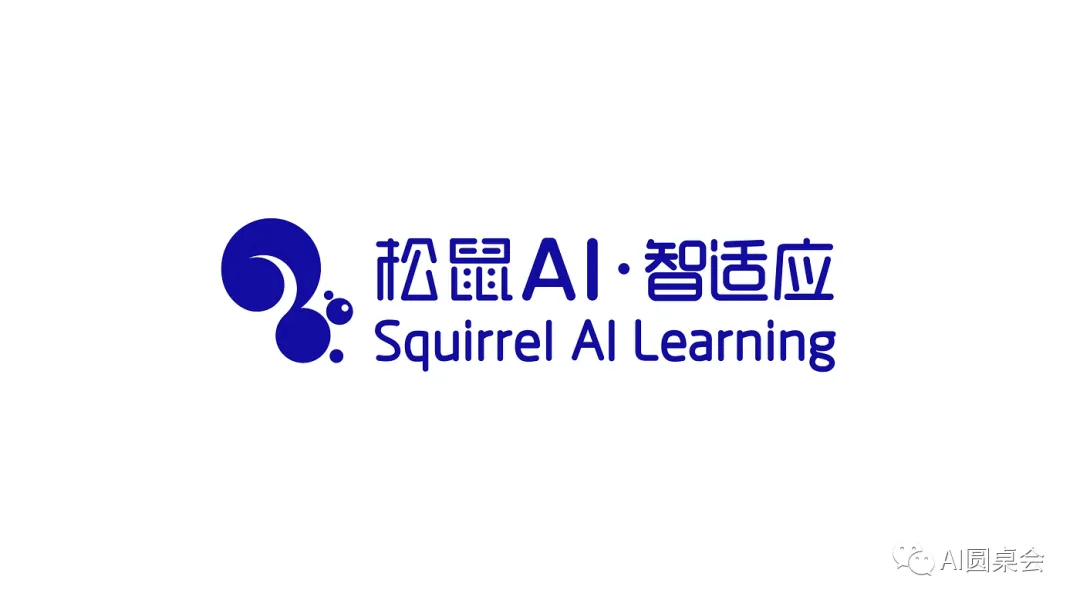 松鼠AI·智适应
Squirrel AI Learning

AI圆桌会